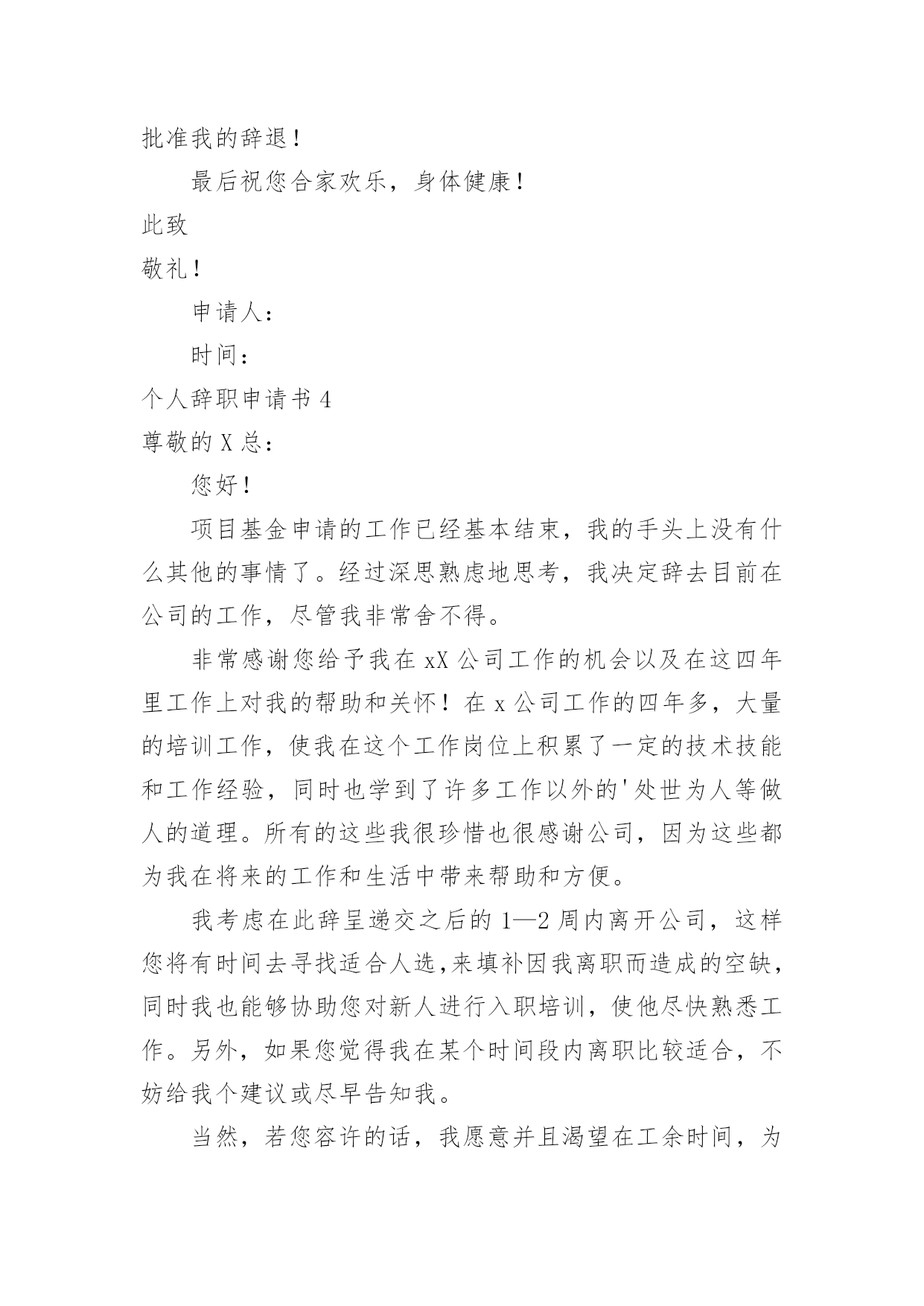 批准我的辞退！

最后祝您合家欢乐，身体健康！

此致

敬礼！

申请人：

时间：

个人辞职申请书 4

尊敬的 X 总：

您好！

项目基金申请的工作已经基本结束，我的手头上没有什么其他的事情了。经过深思熟虑地思考，我决定辞去目前在公司的工作，尽管我非常舍不得。

非常感谢您给予我在 xX 公司工作的机会以及在这四年里工作上对我的帮助和关怀！在 x 公司工作的四年多，大量的培训工作，使我在这个工作岗位上积累了一定的技术技能和工作经验，同时也学到了许多工作以外的'处世为人等做人的道理。所有的这些我很珍惜也很感谢公司，因为这些都为我在将来的工作和生活中带来帮助和方便。

我考虑在此辞呈递交之后的 1—2 周内离开公司，这样您将有时间去寻找适合人选,来填补因我离职而造成的空缺，同时我也能够协助您对新人进行入职培训，使他尽快熟悉工作。另外，如果您觉得我在某个时间段内离职比较适合，不妨给我个建议或尽早告知我。

当然，若您容许的话，我愿意并且渴望在工余时间，为